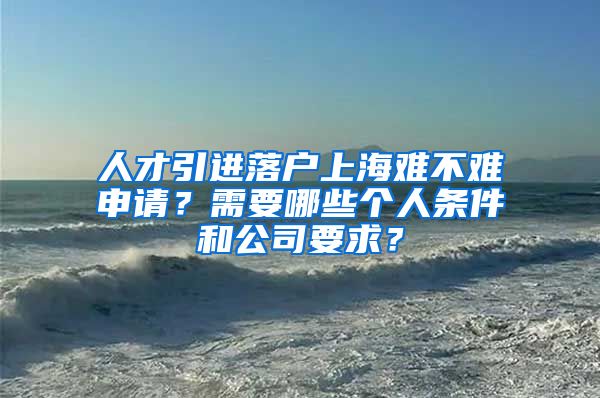 人才引进落户上海难不难申请？需要哪些个人条件和公司要求？